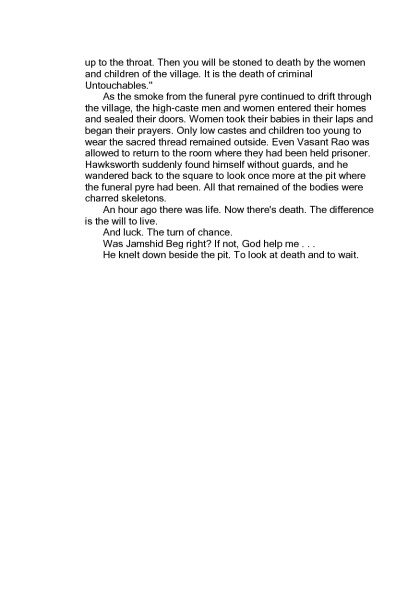 up to the throat. Then you will be stoned to death by the women and children of the village. It is the death of criminal Untouchables."

As the smoke from the funeral pyre continued to drift through the village, the high-caste men and women entered their homes and sealed their doors. Women took their babies in their laps and began their prayers. Only low castes and children too young to wear the sacred thread remained outside. Even Vasant Rao was allowed to return to the room where they had been held prisoner. Hawksworth suddenly found himself without guards, and he wandered back to the square to look once more at the pit where the funeral pyre had been. All that remained of the bodies were charred skeletons.

An hour ago there was life. Now there's death. The difference is the will to live.

And luck. The turn of chance.

Was Jamshid Beg right? If not, God help me . . .

He knelt down beside the pit. To look at death and to wait.